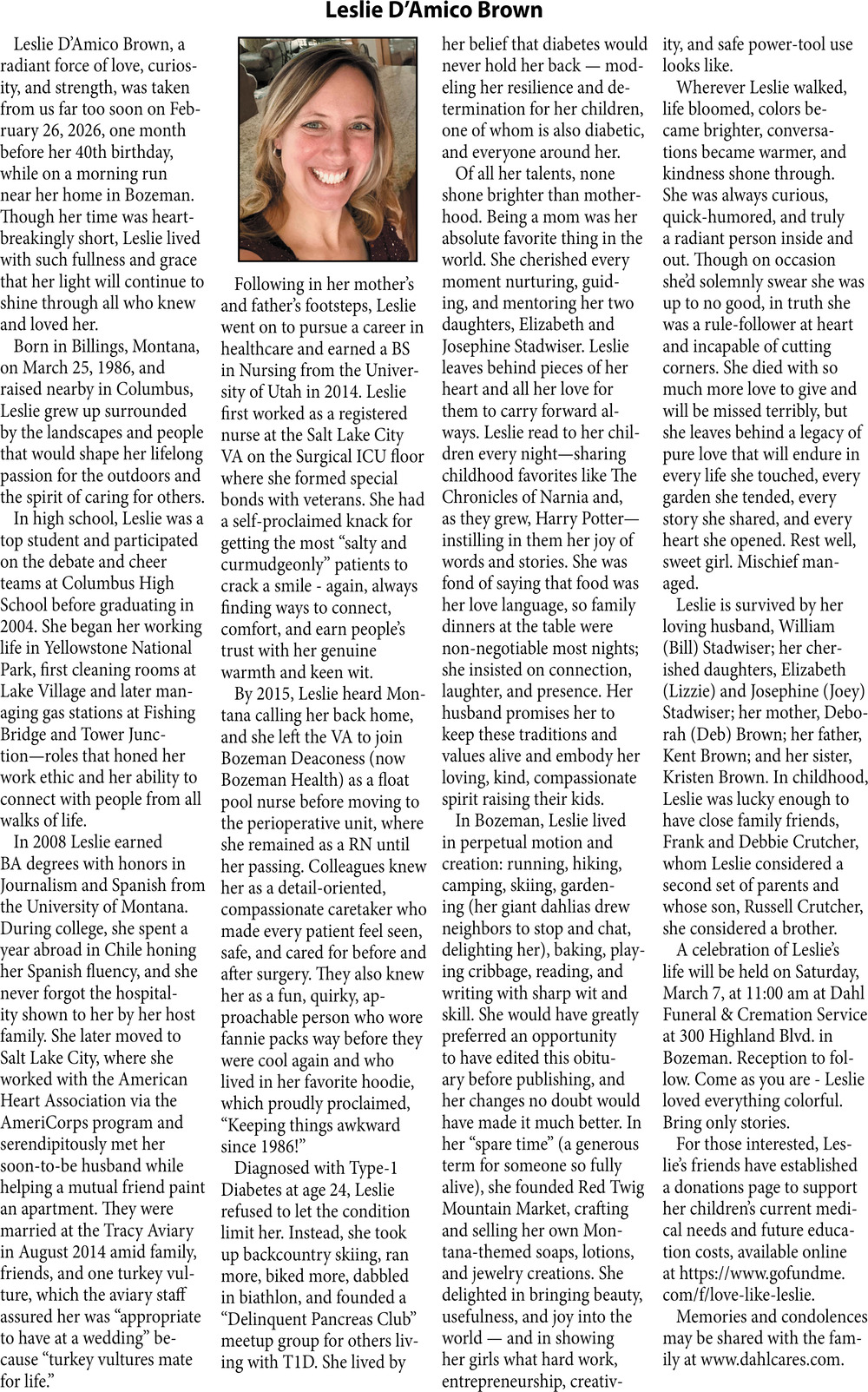 Leslie D'Amico Brown

Leslie D'Amico Brown, a radiant force of love, curiosity, and strength, was taken from us far too soon on February 26, 2026, one month before her 40th birthday, while on a morning run near her home in Bozeman. Though her time was heartbreakingly short, Leslie lived with such fullness and grace that her light will continue to shine through all who knew and loved her.

Born in Billings, Montana, on March 25, 1986, and raised nearby in Columbus, Leslie grew up surrounded by the landscapes and people that would shape her lifelong passion for the outdoors and the spirit of caring for others.

In high school, Leslie was a top student and participated on the debate and cheer teams at Columbus High School before graduating in 2004. She began her working life in Yellowstone National Park, first cleaning rooms at Lake Village and later managing gas stations at Fishing Bridge and Tower Junction—roles that honed her work ethic and her ability to connect with people from all walks of life.

In 2008 Leslie earned BA degrees with honors in Journalism and Spanish from the University of Montana. During college, she spent a year abroad in Chile honing her Spanish fluency, and she never forgot the hospitality shown to her by her host family. She later moved to Salt Lake City, where she worked with the American Heart Association via the AmeriCorps program and serendipitously met her soon-to-be husband while helping a mutual friend paint an apartment. They were married at the Tracy Aviary in August 2014 amid family, friends, and one turkey vulture, which the aviary staff assured her was "appropriate to have at a wedding" because "turkey vultures mate for life."

Following in her mother's and father's footsteps, Leslie went on to pursue a career in healthcare and earned a BS in Nursing from the University of Utah in 2014. Leslie first worked as a registered nurse at the Salt Lake City VA on the Surgical ICU floor where she formed special bonds with veterans. She had a self-proclaimed knack for getting the most "salty and curmudgeonly" patients to crack a smile - again, always finding ways to connect, comfort, and earn people's trust with her genuine warmth and keen wit.

By 2015, Leslie heard Montana calling her back home, and she left the VA to join Bozeman Deaconess (now Bozeman Health) as a float pool nurse before moving to the perioperative unit, where she remained as a RN until her passing. Colleagues knew her as a detail-oriented, compassionate caretaker who made every patient feel seen, safe, and cared for before and after surgery. They also knew her as a fun, quirky, approachable person who wore fannie packs way before they were cool again and who lived in her favorite hoodie, which proudly proclaimed, "Keeping things awkward since 1986!"

Diagnosed with Type-1 Diabetes at age 24, Leslie refused to let the condition limit her. Instead, she took up backcountry skiing, ran more, biked more, dabbled in biathlon, and founded a "Delinquent Pancreas Club" meetup group for others living with T1D. She lived by her belief that diabetes would never hold her back — modeling her resilience and determination for her children, one of whom is also diabetic, and everyone around her.

Of all her talents, none shone brighter than motherhood. Being a mom was her absolute favorite thing in the world. She cherished every moment nurturing, guiding, and mentoring her two daughters, Elizabeth and Josephine Stadwiser. Leslie leaves behind pieces of her heart and all her love for them to carry forward always. Leslie read to her children every night—sharing childhood favorites like The Chronicles of Narnia and, as they grew, Harry Potter—instilling in them her joy of words and stories. She was fond of saying that food was her love language, so family dinners at the table were non-negotiable most nights; she insisted on connection, laughter, and presence. Her husband promises her to keep these traditions and values alive and embody her loving, kind, compassionate spirit raising their kids.

In Bozeman, Leslie lived in perpetual motion and creation: running, hiking, camping, skiing, gardening (her giant dahlias drew neighbors to stop and chat, delighting her), baking, playing cribbage, reading, and writing with sharp wit and skill. She would have greatly preferred an opportunity to have edited this obituary before publishing, and her changes no doubt would have made it much better. In her "spare time" (a generous term for someone so fully alive), she founded Red Twig Mountain Market, crafting and selling her own Montana-themed soaps, lotions, and jewelry creations. She delighted in bringing beauty, usefulness, and joy into the world — and in showing her girls what hard work, entrepreneurship, creativity, and safe power-tool use looks like.

Wherever Leslie walked, life bloomed, colors became brighter, conversations became warmer, and kindness shone through. She was always curious, quick-humored, and truly a radiant person inside and out. Though on occasion she'd solemnly swear she was up to no good, in truth she was a rule-follower at heart and incapable of cutting corners. She died with so much more love to give and will be missed terribly, but she leaves behind a legacy of pure love that will endure in every life she touched, every garden she tended, every story she shared, and every heart she opened. Rest well, sweet girl. Mischief managed.

Leslie is survived by her loving husband, William (Bill) Stadwiser; her cherished daughters, Elizabeth (Lizzie) and Josephine (Joey) Stadwiser; her mother, Deborah (Deb) Brown; her father, Kent Brown; and her sister, Kristen Brown. In childhood, Leslie was lucky enough to have close family friends, Frank and Debbie Crutcher, whom Leslie considered a second set of parents and whose son, Russell Crutcher, she considered a brother.

A celebration of Leslie's life will be held on Saturday, March 7, at 11:00 am at Dahl Funeral & Cremation Service at 300 Highland Blvd. in Bozeman. Reception to follow. Come as you are - Leslie loved everything colorful. Bring only stories.

For those interested, Leslie's friends have established a donations page to support her children's current medical needs and future education costs, available online at https://www.gofundme.com/f/love-like-leslie.

Memories and condolences may be shared with the family at www.dahlcares.com.